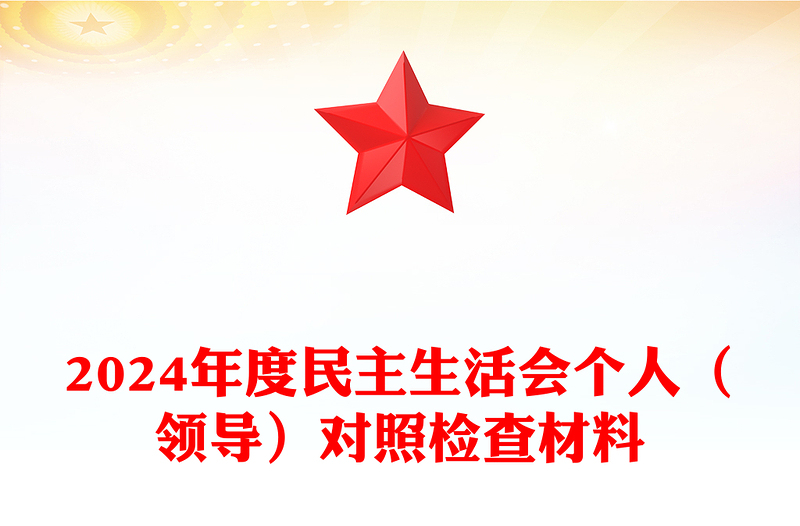 2024年度民主生活会个人（领导）对照检查材料